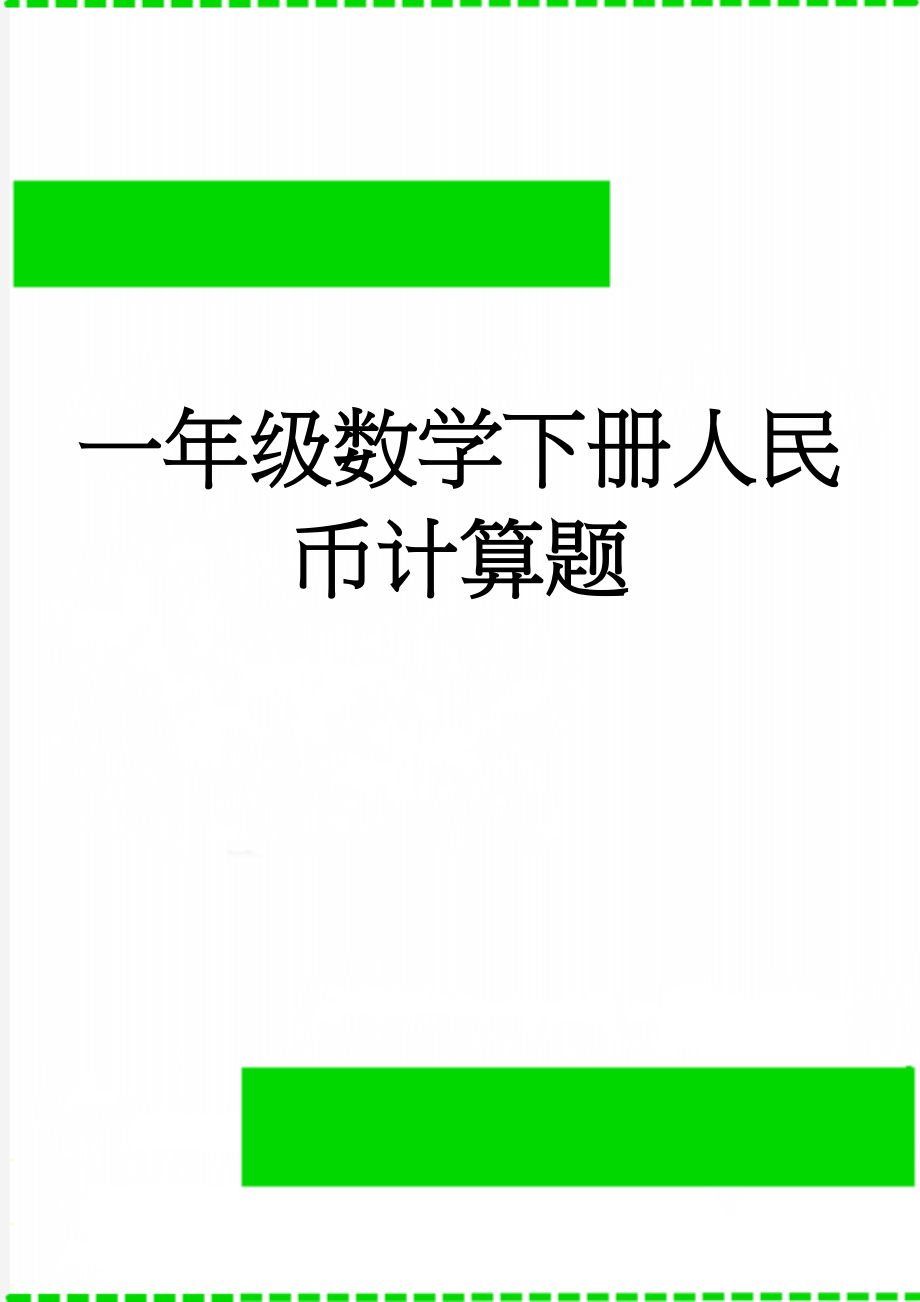 一年级数学下册人民币计算题